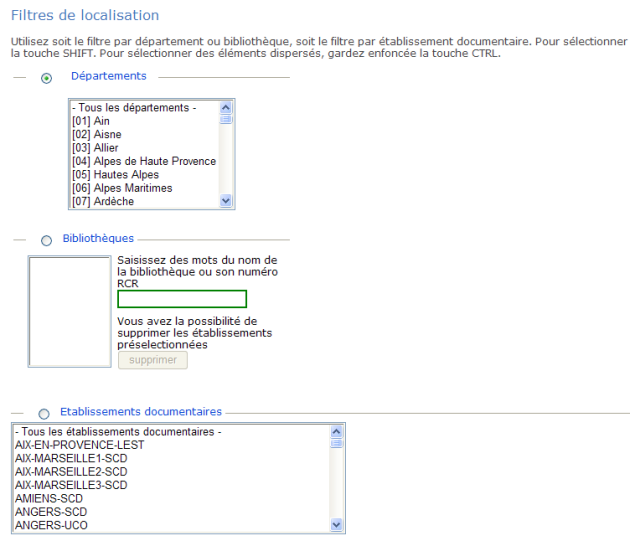 Filtres de localisation

Utilisez soit le filtre par département ou bibliothèque, soit le filtre par établissement documentaire. Pour sélectionner la touche SHIFT. Pour sélectionner des éléments dispersés, gardez enfoncée la touche CTRL.

Départements

- Tous les départements -
[01] Ain
[02] Aisne
[03] Allier
[04] Alpes de Haute Provence
[05] Hautes Alpes
[06] Alpes Maritimes
[07] Ardèche

Bibliothèques

Saisissez des mots du nom de la bibliothèque ou son numéro RCR

Vous avez la possibilité de supprimer les établissements préselectionnées

supprimer

Etablissements documentaires

- Tous les établissements documentaires -
AIX-EN-PROVENCE-LEST
AIX-MARSEILLE1-SCD
AIX-MARSEILLE2-SCD
AIX-MARSEILLE3-SCD
AMIENS-SCD
ANGERS-SCD
ANGERS-UCO